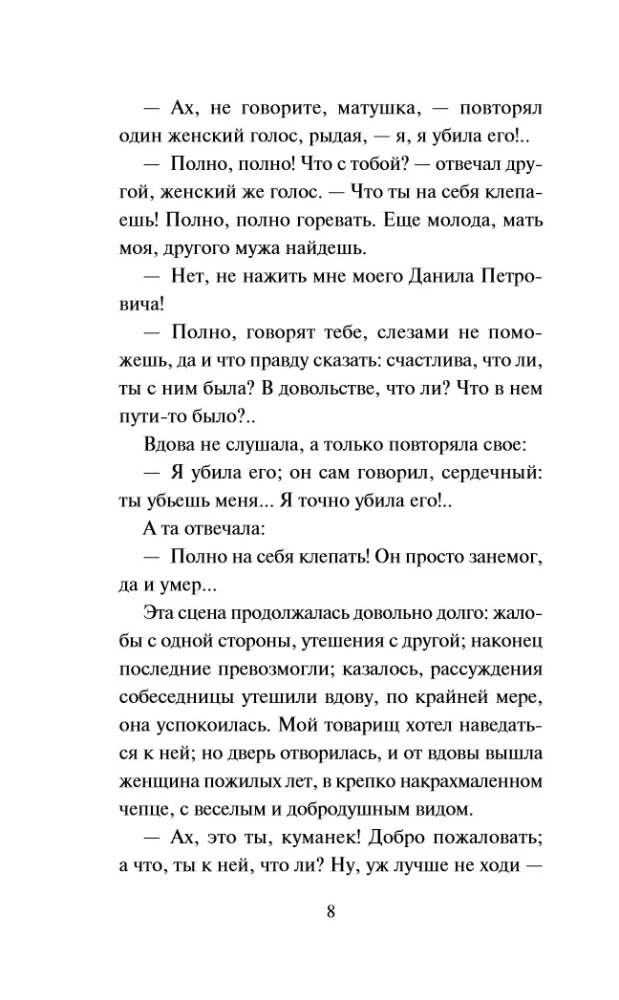 — Ах, не говорите, матушка, — повторял один женский голос, рыдая, — я, я убила его!..

— Полно, полно! Что с тобой? — отвечал другой, женский же голос. — Что ты на себя клепаешь! Полно, полно горевать. Еще молода, мать моя, другого мужа найдешь.

— Нет, не нажить мне моего Данила Петровича!

— Полно, говорят тебе, слезами не поможешь, да и что правду сказать: счастлива, что ли, ты с ним была? В довольстве, что ли? Что в нем пути-то было?..

Вдова не слушала, а только повторяла свое:

— Я убила его; он сам говорил, сердечный: ты убьешь меня... Я точно убила его!..

А та отвечала:

— Полно на себя клепать! Он просто занемог, да и умер...

Эта сцена продолжалась довольно долго: жалобы с одной стороны, утешения с другой; наконец последние превозмогли; казалось, рассуждения собеседницы утешили вдову, по крайней мере, она успокоилась. Мой товарищ хотел наведаться к ней; но дверь отворилась, и от вдовы вышла женщина пожилых лет, в крепко накрахмаленном чепце, с веселым и добродушным видом.

— Ах, это ты, куманек! Добро пожаловать; а что, ты к ней, что ли? Ну, уж лучше не ходи —

8